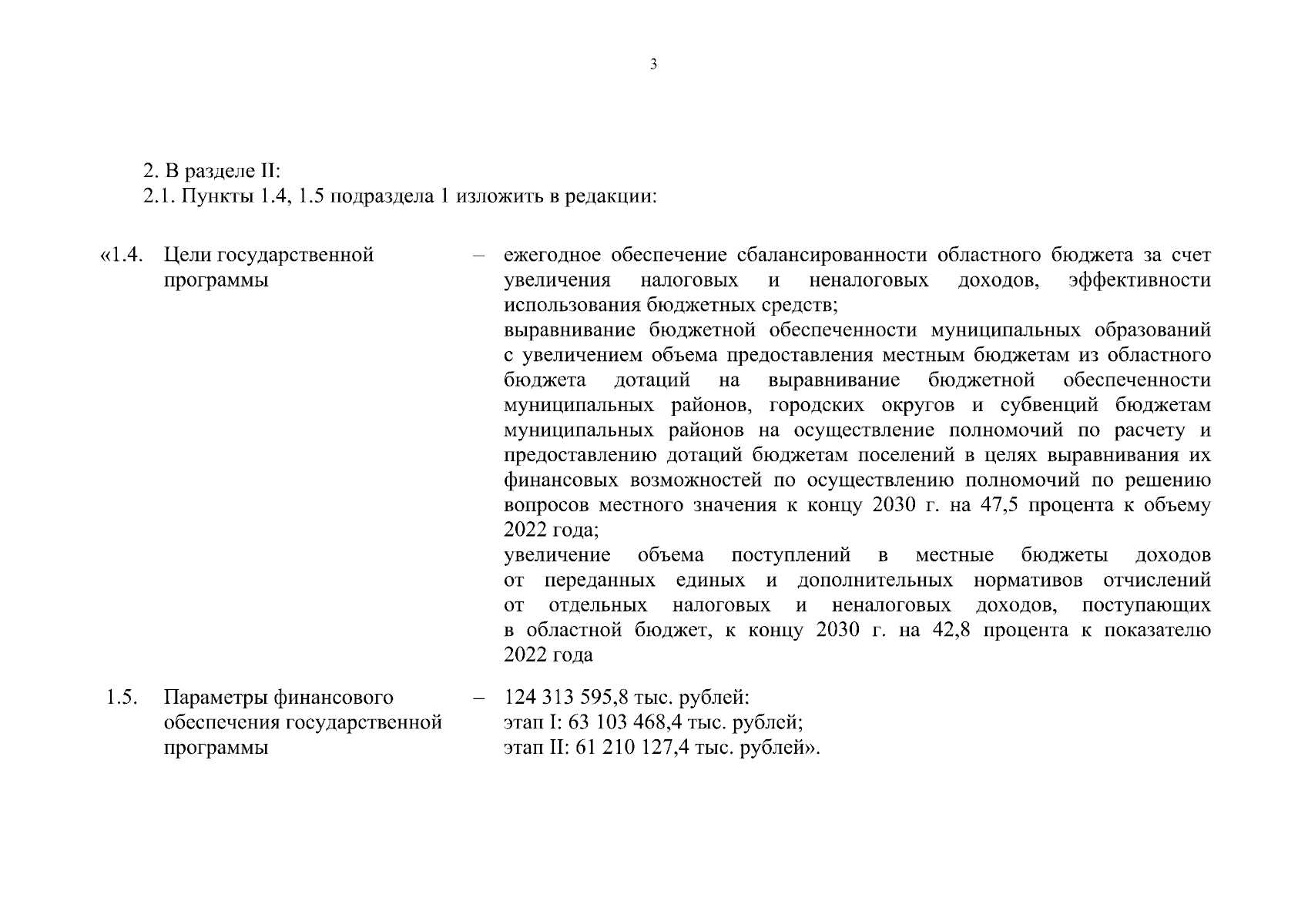 3

2. В разделе II:
2.1. Пункты 1.4, 1.5 подраздела 1 изложить в редакции:

«1.4. Цели государственной программы – ежегодное обеспечение сбалансированности областного бюджета за счет увеличения налоговых и неналоговых доходов, эффективности использования бюджетных средств;
выравнивание бюджетной обеспеченности муниципальных образований с увеличением объема предоставления местным бюджетам из областного бюджета дотаций на выравнивание бюджетной обеспеченности муниципальных районов, городских округов и субвенций бюджетам муниципальных районов на осуществление полномочий по расчету и предоставлению дотаций бюджетам поселений в целях выравнивания их финансовых возможностей по осуществлению полномочий по решению вопросов местного значения к концу 2030 г. на 47,5 процента к объему 2022 года;
увеличение объема поступлений в местные бюджеты доходов от переданных единых и дополнительных нормативов отчислений от отдельных налоговых и неналоговых доходов, поступающих в областной бюджет, к концу 2030 г. на 42,8 процента к показателю 2022 года

1.5. Параметры финансового обеспечения государственной программы – 124 313 595,8 тыс. рублей:
этап I: 63 103 468,4 тыс. рублей;
этап II: 61 210 127,4 тыс. рублей».